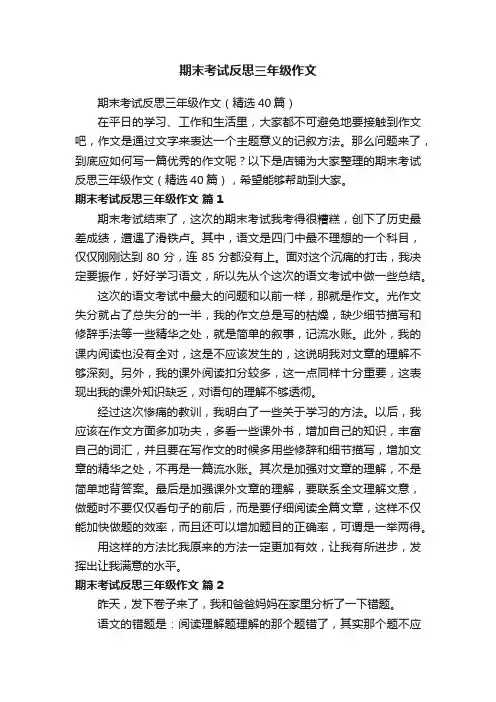 期末考试反思三年级作文

期末考试反思三年级作文（精选40篇）

在平日的学习、工作和生活里，大家都不可避免地要接触到作文吧，作文是通过文字来表达一个主题意义的记叙方法。那么问题来了，到底应如何写一篇优秀的作文呢？以下是店铺为大家整理的期末考试反思三年级作文（精选40篇），希望能够帮助到大家。

期末考试反思三年级作文 篇1

期末考试结束了，这次的期末考试我考得很糟糕，创下了历史最差成绩，遭遇了滑铁卢。其中，语文是四门中最不理想的一个科目，仅仅刚刚达到80分，连85分都没有上。面对这个沉痛的打击，我决定要振作，好好学习语文，所以先从个这次的语文考试中做一些总结。

这次的语文考试中最大的问题和以前一样，那就是作文。光作文失分就占了总失分的一半，我的作文总是写的枯燥，缺少细节描写和修辞手法等一些精华之处，就是简单的叙事，记流水账。此外，我的课内阅读也没有全对，这是不应该发生的，这说明我对文章的理解不够深刻。另外，我的课外阅读扣分较多，这一点同样十分重要，这表现出我的课外知识缺乏，对语句的理解不够透彻。

经过这次惨痛的教训，我明白了一些关于学习的方法。以后，我应该在作文方面多加功夫，多看一些课外书，增加自己的知识，丰富自己的词汇，并且要在写作文的时候多用些修辞和细节描写，增加文章的精华之处，不再是一篇流水账。其次是加强对文章的理解，不是简单地背答案。最后是加强课外文章的理解，要联系全文理解文意，做题时不要仅仅看句子的前后，而是要仔细阅读全篇文章，这样不仅能加快做题的效率，而且还可以增加题目的正确率，可谓是一举两得。

用这样的方法比我原来的方法一定更加有效，让我有所进步，发挥出让我满意的水平。

期末考试反思三年级作文 篇2

昨天，发下卷子来了，我和爸爸妈妈在家里分析了一下错题。

语文的错题是：阅读理解题理解的那个题错了，其实那个题不应